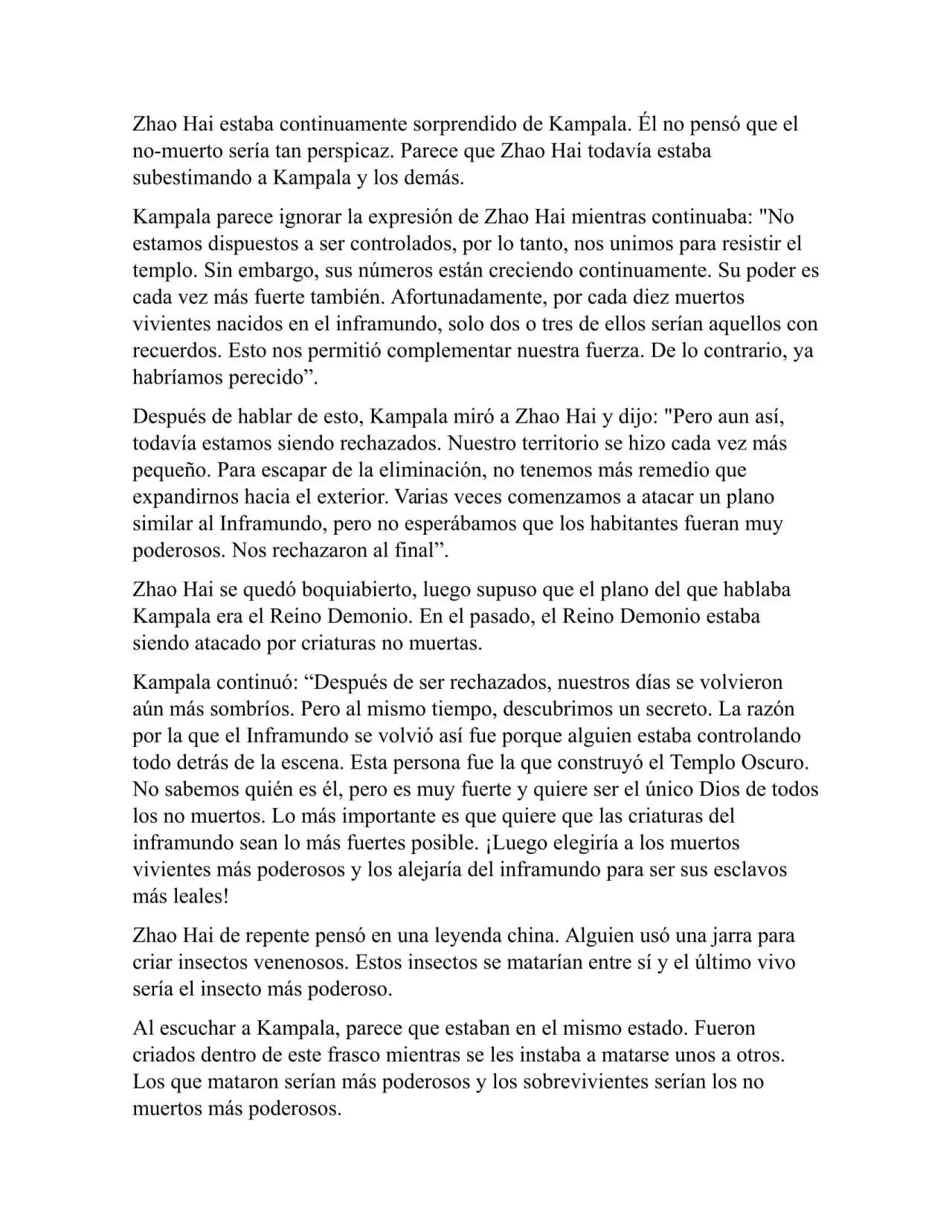 Zhao Hai estaba continuamente sorprendido de Kampala. Él no pensó que el no-muerto sería tan perspicaz. Parece que Zhao Hai todavía estaba subestimando a Kampala y los demás.

Kampala parece ignorar la expresión de Zhao Hai mientras continuaba: "No estamos dispuestos a ser controlados, por lo tanto, nos unimos para resistir el templo. Sin embargo, sus números están creciendo continuamente. Su poder es cada vez más fuerte también. Afortunadamente, por cada diez muertos vivientes nacidos en el inframundo, solo dos o tres de ellos serían aquellos con recuerdos. Esto nos permitió complementar nuestra fuerza. De lo contrario, ya habríamos perecido”.

Después de hablar de esto, Kampala miró a Zhao Hai y dijo: "Pero aun así, todavía estamos siendo rechazados. Nuestro territorio se hizo cada vez más pequeño. Para escapar de la eliminación, no tenemos más remedio que expandirnos hacia el exterior. Varias veces comenzamos a atacar un plano similar al Inframundo, pero no esperábamos que los habitantes fueran muy poderosos. Nos rechazaron al final”.

Zhao Hai se quedó boquiabierto, luego supuso que el plano del que hablaba Kampala era el Reino Demonio. En el pasado, el Reino Demonio estaba siendo atacado por criaturas no muertas.

Kampala continuó: “Después de ser rechazados, nuestros días se volvieron aún más sombríos. Pero al mismo tiempo, descubrimos un secreto. La razón por la que el Inframundo se volvió así fue porque alguien estaba controlando todo detrás de la escena. Esta persona fue la que construyó el Templo Oscuro. No sabemos quién es él, pero es muy fuerte y quiere ser el único Dios de todos los no muertos. Lo más importante es que quiere que las criaturas del inframundo sean lo más fuertes posible. ¡Luego elegiría a los muertos vivientes más poderosos y los alejaría del inframundo para ser sus esclavos más leales!

Zhao Hai de repente pensó en una leyenda china. Alguien usó una jarra para criar insectos venenosos. Estos insectos se matarían entre sí y el último vivo sería el insecto más poderoso.

Al escuchar a Kampala, parece que estaban en el mismo estado. Fueron criados dentro de este frasco mientras se les instaba a matarse unos a otros. Los que mataron serían más poderosos y los sobrevivientes serían los no muertos más poderosos.